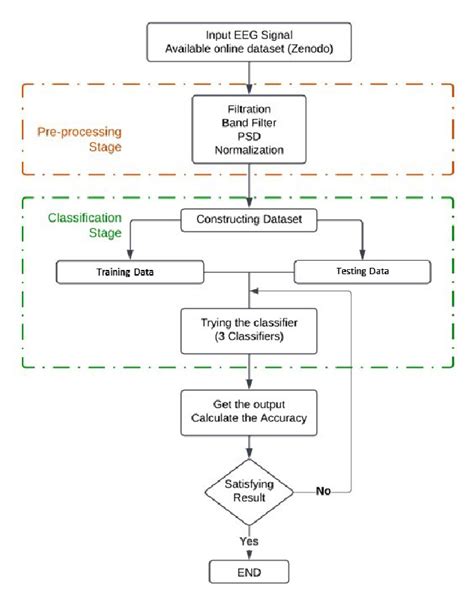 Input EEG Signal
Available online dataset (Zenodo)

Pre-processing Stage

Filtration
Band Filter
PSD
Normalization

Classification Stage

Constructing Dataset

Training Data

Testing Data

Trying the classifier
(3 Classifiers)

Get the output
Calculate the Accuracy

Satisfying Result

No

Yes

END